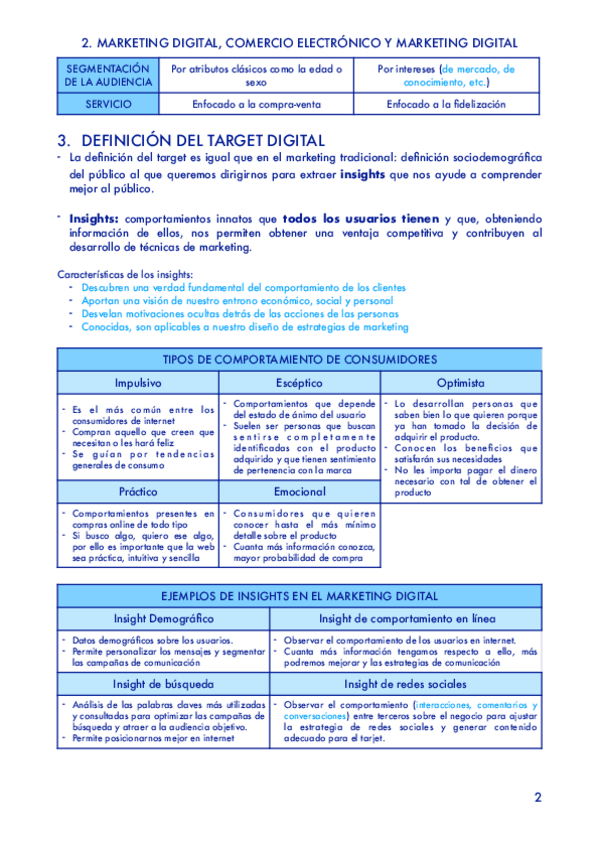 2. MARKETING DIGITAL, COMERCIO ELECTRÓNICO Y MARKETING DIGITAL

| SEGMENTACIÓN DE LA AUDIENCIA | Por atributos clásicos como la edad o sexo | Por intereses (de mercado, de conocimiento, etc.) |
|---|---|---|
| SERVICIO | Enfocado a la compra-venta | Enfocado a la fidelización |

3. DEFINICIÓN DEL TARGET DIGITAL

- La definición del target es igual que en el marketing tradicional: definición sociodemográfica del público al que queremos dirigirnos para extraer insights que nos ayude a comprender mejor al público.

- Insights: comportamientos innatos que todos los usuarios tienen y que, obteniendo información de ellos, nos permiten obtener una ventaja competitiva y contribuyen al desarrollo de técnicas de marketing.

Características de los insights:
- Descubren una verdad fundamental del comportamiento de los clientes
- Aportan una visión de nuestro entrono económico, social y personal
- Desvelan motivaciones ocultas detrás de las acciones de las personas
- Conocidas, son aplicables a nuestro diseño de estrategias de marketing

TIPOS DE COMPORTAMIENTO DE CONSUMIDORES

| Impulsivo | Escéptico | Optimista |
|---|---|---|
| - Es el más común entre los consumidores de internet - Compran aquello que creen que necesitan o les hará feliz - Se guían por tendencias generales de consumo | - Comportamientos que depende del estado de ánimo del usuario - Suelen ser personas que buscan sentirse completamente identificadas con el producto adquirido y que tienen sentimiento de pertenencia con la marca | - Lo desarrollan personas que saben bien lo que quieren porque ya han tomado la decisión de adquirir el producto. - Conocen los beneficios que satisfarán sus necesidades - No les importa pagar el dinero necesario con tal de obtener el producto |
| Práctico | Emocional | |
| - Comportamientos presentes en compras online de todo tipo - Si busco algo, quiero ese algo, por ello es importante que la web sea práctica, intuitiva y sencilla | - Consumidores que quieren conocer hasta el más mínimo detalle sobre el producto - Cuanta más información conozca, mayor probabilidad de compra | |

EJEMPLOS DE INSIGHTS EN EL MARKETING DIGITAL

| Insight Demográfico | Insight de comportamiento en línea |
|---|---|
| - Datos demográficos sobre los usuarios. - Permite personalizar los mensajes y segmentar las campañas de comunicación | - Observar el comportamiento de los usuarios en internet. - Cuanta más información tengamos respecto a ello, más podremos mejorar y las estrategias de comunicación |
| Insight de búsqueda | Insight de redes sociales |
| - Análisis de las palabras claves más utilizadas y consultadas para optimizar las campañas de búsqueda y atraer a la audiencia objetivo. - Permite posicionarnos mejor en internet | - Observar el comportamiento (interacciones, comentarios y conversaciones) entre terceros sobre el negocio para ajustar la estrategia de redes sociales y generar contenido adecuado para el tarjet. |

2